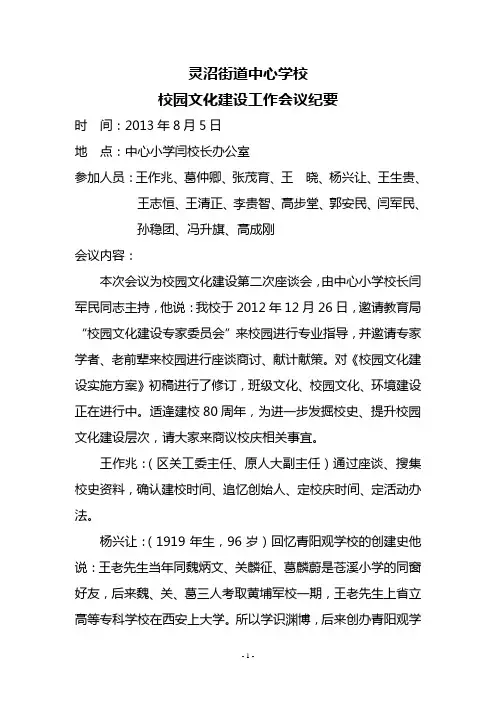 灵沼街道中心学校

校园文化建设工作会议纪要

时　间：2013 年 8 月 5 日

地　点：中心小学闫校长办公室

参加人员：王作兆、葛仲卿、张茂育、王　晓、杨兴让、王生贵、王志恒、王清正、李贵智、高步堂、郭安民、闫军民、孙稳团、冯升旗、高成刚

会议内容：

本次会议为校园文化建设第二次座谈会，由中心小学校长闫军民同志主持，他说：我校于 2012 年 12 月 26 日，邀请教育局“校园文化建设专家委员会”来校园进行专业指导，并邀请专家学者、老前辈来校园进行座谈商讨、献计献策。对《校园文化建设实施方案》初稿进行了修订，班级文化、校园文化、环境建设正在进行中。适逢建校 80 周年，为进一步发掘校史、提升校园文化建设层次，请大家来商议校庆相关事宜。

王作兆：（区关工委主任、原人大副主任）通过座谈、搜集校史资料，确认建校时间、追忆创始人、定校庆时间、定活动办法。

杨兴让：（1919 年生，96 岁）回忆青阳观学校的创建史他说：王老先生当年同魏炳文、关麟征、葛麟蔚是苍溪小学的同窗好友，后来魏、关、葛三人考取黄埔军校一期，王老先生上省立高等专科学校在西安上大学。所以学识渊博，后来创办青阳观学

- 1 -